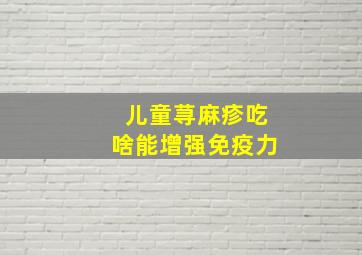 儿童荨麻疹吃
啥能增强免疫力